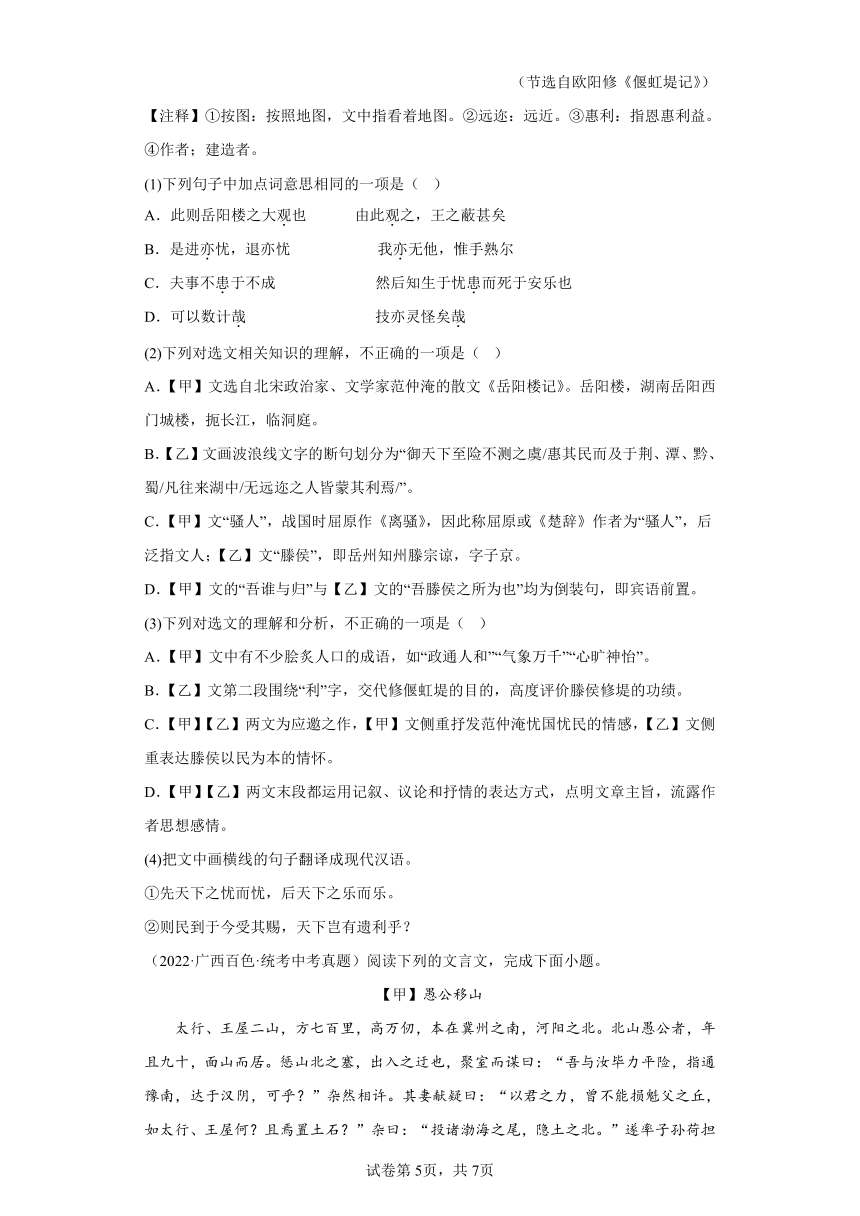 （节选自欧阳修《偃虹堤记》）

【注释】①按图：按照地图，文中指看着地图。②远迩：远近。③惠利：指恩惠利益。④作者；建造者。

(1)下列句子中加点词意思相同的一项是（    ）

A．此则岳阳楼之大观也　　由此观之，王之蔽甚矣

B．是进亦忧，退亦忧　　我亦无他，惟手熟尔

C．夫事不患于不成　　然后知生于忧患而死于安乐也

D．可以数计哉　　技亦灵怪矣哉

(2)下列对选文相关知识的理解，不正确的一项是（    ）

A.【甲】文选自北宋政治家、文学家范仲淹的散文《岳阳楼记》。岳阳楼，湖南岳阳西门城楼，扼长江，临洞庭。

B.【乙】文画波浪线文字的断句划分为“御天下至险不测之虞/惠其民而及于荆、潭、黔、蜀/凡往来湖中/无远迩之人皆蒙其利焉/”。

C.【甲】文“骚人”，战国时屈原作《离骚》，因此称屈原或《楚辞》作者为“骚人”，后泛指文人；【乙】文“滕侯”，即岳州知州滕宗谅，字子京。

D.【甲】文的“吾谁与归”与【乙】文的“吾滕侯之所为也”均为倒装句，即宾语前置。

(3)下列对选文的理解和分析，不正确的一项是（    ）

A.【甲】文中有不少脍炙人口的成语，如“政通人和”“气象万千”“心旷神怡”。

B.【乙】文第二段围绕“利”字，交代修偃虹堤的目的，高度评价滕侯修堤的功绩。

C.【甲】【乙】两文为应邀之作，【甲】文侧重抒发范仲淹忧国忧民的情感，【乙】文侧重表达滕侯以民为本的情怀。

D.【甲】【乙】两文末段都运用记叙、议论和抒情的表达方式，点明文章主旨，流露作者思想感情。

(4)把文中画横线的句子翻译成现代汉语。

①先天下之忧而忧，后天下之乐而乐。

②则民到于今受其赐，天下岂有遗利乎？

（2022·广西百色·统考中考真题）阅读下列的文言文，完成下面小题。

【甲】愚公移山

太行、王屋二山，方七百里，高万仞，本在冀州之南，河阳之北。北山愚公者，年且九十，面山而居。惩山北之塞，出入之迂也，聚室而谋曰：“吾与汝毕力平险，指通豫南，达于汉阴，可乎？”杂然相许。其妻献疑曰：“以君之力，曾不能损魁父之丘，如太行、王屋何？且焉置土石？”杂曰：“投诸渤海之尾，隐土之北。”遂率子孙荷担

试卷第5页，共7页